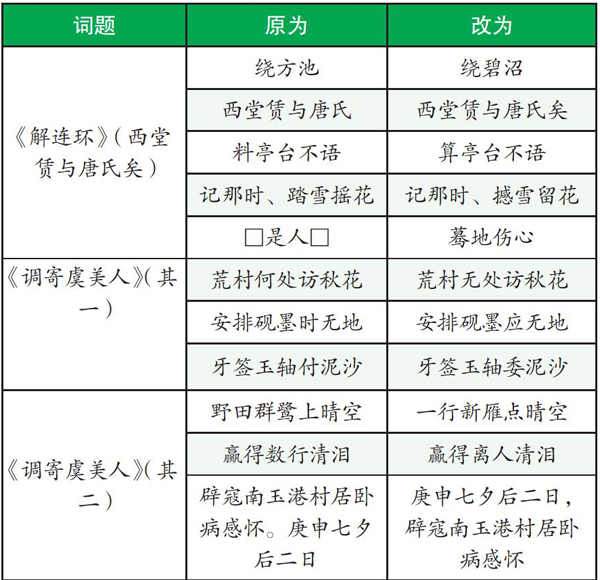 | 词题 | 原为 | 改为 |
|---|---|---|
| 《解连环》（西堂赁与唐氏矣） | 绕方池 | 绕碧沼 |
| | 西堂赁与唐氏 | 西堂赁与唐氏矣 |
| | 料亭台不语 | 算亭台不语 |
| | 记那时、踏雪摇花 | 记那时、撼雪留花 |
| | □是人□ | 蓦地伤心 |
| 《调寄虞美人》（其一） | 荒村何处访秋花 | 荒村无处访秋花 |
| | 安排砚墨时无地 | 安排砚墨应无地 |
| | 牙签玉轴付泥沙 | 牙签玉轴委泥沙 |
| 《调寄虞美人》（其二） | 野田群鹭上晴空 | 一行新雁点晴空 |
| | 赢得数行清泪 | 赢得离人清泪 |
| | 辟寇南玉港村居卧病感怀。庚申七夕后二日 | 庚申七夕后二日，辟寇南玉港村居卧病感怀 |